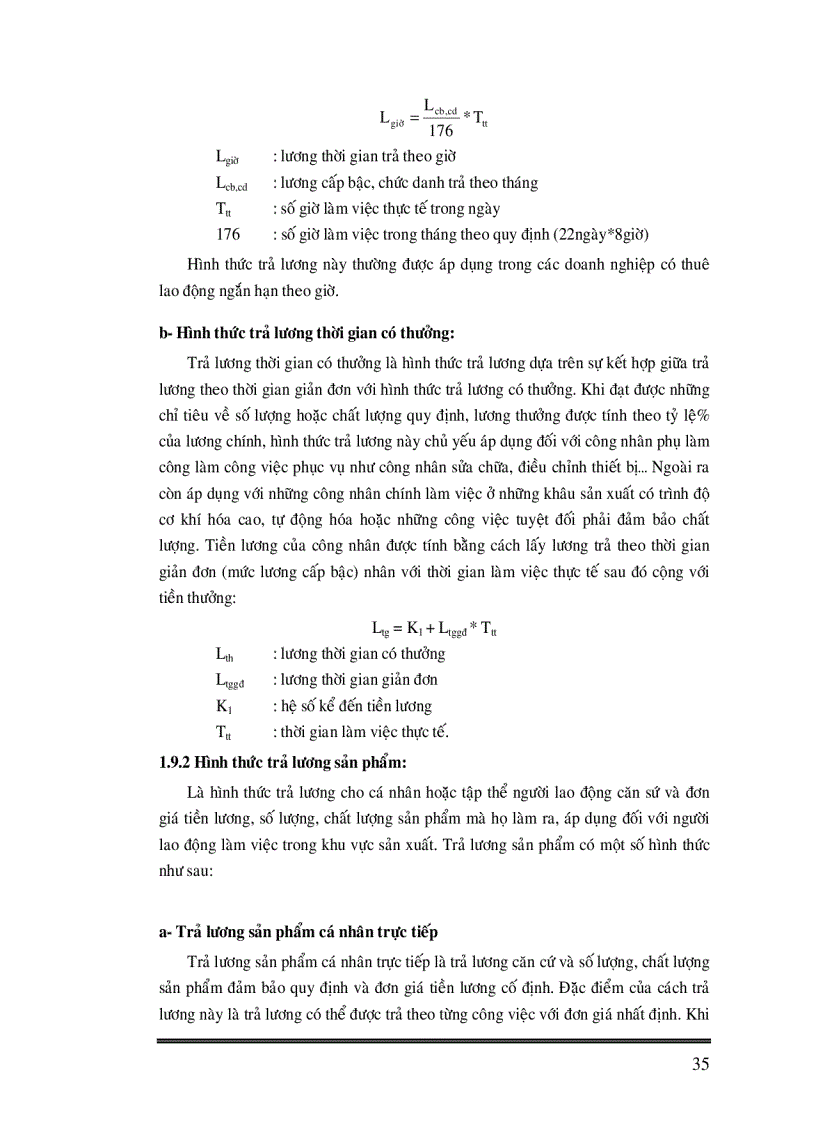 $L_{giờ} = \frac{L_{cb,cd}}{176} * T_{tt}$

$L_{giờ}$ : lương thời gian trả theo giờ

$L_{cb,cd}$ : lương cấp bậc, chức danh trả theo tháng

$T_{tt}$ : số giờ làm việc thực tế trong ngày

176 : số giờ làm việc trong tháng theo quy định (22ngày*8giờ)

Hình thức trả lương này thường được áp dụng trong các doanh nghiệp có thuê lao động ngắn hạn theo giờ.

b- Hình thức trả lương thời gian có thưởng:

Trả lương thời gian có thưởng là hình thức trả lương dựa trên sự kết hợp giữa trả lương theo thời gian giản đơn với hình thức trả lương có thưởng. Khi đạt được những chỉ tiêu về số lượng hoặc chất lượng quy định, lương thưởng được tính theo tỷ lệ% của lương chính, hình thức trả lương này chủ yếu áp dụng đối với công nhân phụ làm công làm công việc phục vụ như công nhân sửa chữa, điều chỉnh thiết bị... Ngoài ra còn áp dụng với những công nhân chính làm việc ở những khâu sản xuất có trình độ cơ khí hóa cao, tự động hóa hoặc những công việc tuyệt đối phải đảm bảo chất lượng. Tiền lương của công nhân được tính bằng cách lấy lương trả theo thời gian giản đơn (mức lương cấp bậc) nhân với thời gian làm việc thực tế sau đó cộng với tiền thưởng:

$L_{tg} = K_1 + L_{tggđ} * T_{tt}$

$L_{th}$ : lương thời gian có thưởng

$L_{tggđ}$ : lương thời gian giản đơn

$K_1$ : hệ số kể đến tiền lương

$T_{tt}$ : thời gian làm việc thực tế.

1.9.2 Hình thức trả lương sản phẩm:

Là hình thức trả lương cho cá nhân hoặc tập thể người lao động căn sứ và đơn giá tiền lương, số lượng, chất lượng sản phẩm mà họ làm ra, áp dụng đối với người lao động làm việc trong khu vực sản xuất. Trả lương sản phẩm có một số hình thức như sau:

a- Trả lương sản phẩm cá nhân trực tiếp

Trả lương sản phẩm cá nhân trực tiếp là trả lương căn cứ và số lượng, chất lượng sản phẩm đảm bảo quy định và đơn giá tiền lương cố định. Đặc điểm của cách trả lương này là trả lương có thể được trả theo từng công việc với đơn giá nhất định. Khi

35